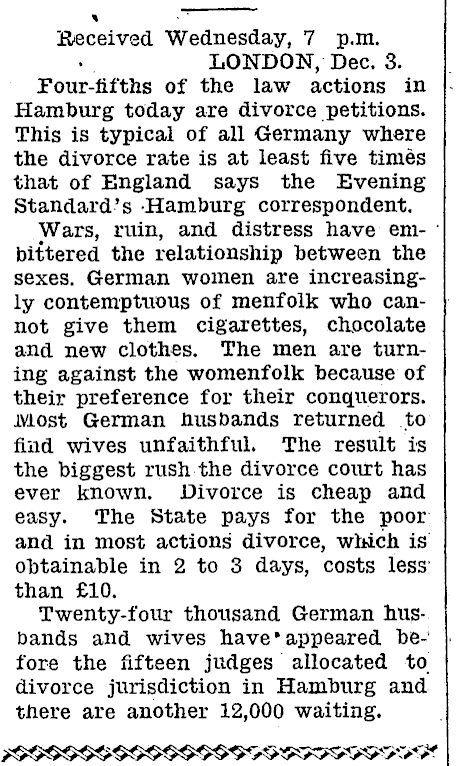 Received Wednesday, 7 p.m.
LONDON, Dec. 3.

Four-fifths of the law actions in Hamburg today are divorce petitions. This is typical of all Germany where the divorce rate is at least five times that of England says the Evening Standard's Hamburg correspondent.

Wars, ruin, and distress have embittered the relationship between the sexes. German women are increasingly contemptuous of menfolk who cannot give them cigarettes, chocolate and new clothes. The men are turning against the womenfolk because of their preference for their conquerors. Most German husbands returned to find wives unfaithful. The result is the biggest rush the divorce court has ever known. Divorce is cheap and easy. The State pays for the poor and in most actions divorce, which is obtainable in 2 to 3 days, costs less than £10.

Twenty-four thousand German husbands and wives have appeared before the fifteen judges allocated to divorce jurisdiction in Hamburg and there are another 12,000 waiting.